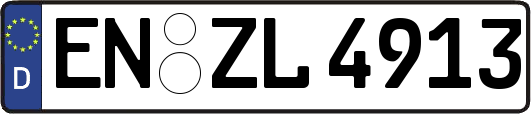 D EN ZL 4913